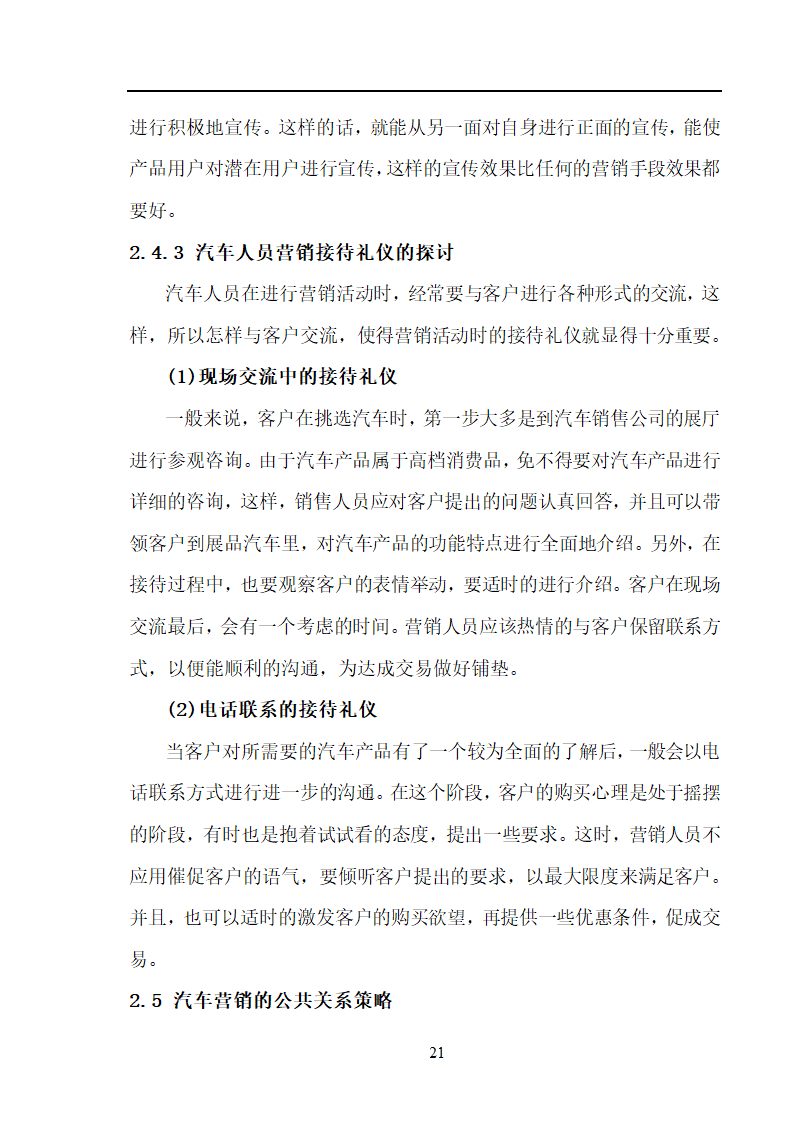 进行积极地宣传。这样的话，就能从另一面对自身进行正面的宣传，能使产品用户对潜在用户进行宣传，这样的宣传效果比任何的营销手段效果都要好。

2.4.3 汽车人员营销接待礼仪的探讨

汽车人员在进行营销活动时，经常要与客户进行各种形式的交流，这样，所以怎样与客户交流，使得营销活动时的接待礼仪就显得十分重要。

(1)现场交流中的接待礼仪

一般来说，客户在挑选汽车时，第一步大多是到汽车销售公司的展厅进行参观咨询。由于汽车产品属于高档消费品，免不得要对汽车产品进行详细的咨询，这样，销售人员应对客户提出的问题认真回答，并且可以带领客户到展品汽车里，对汽车产品的功能特点进行全面地介绍。另外，在接待过程中，也要观察客户的表情举动，要适时的进行介绍。客户在现场交流最后，会有一个考虑的时间。营销人员应该热情的与客户保留联系方式，以便能顺利的沟通，为达成交易做好铺垫。

(2)电话联系的接待礼仪

当客户对所需要的汽车产品有了一个较为全面的了解后，一般会以电话联系方式进行进一步的沟通。在这个阶段，客户的购买心理是处于摇摆的阶段，有时也是抱着试试看的态度，提出一些要求。这时，营销人员不应用催促客户的语气，要倾听客户提出的要求，以最大限度来满足客户。并且，也可以适时的激发客户的购买欲望，再提供一些优惠条件，促成交易。

2.5 汽车营销的公共关系策略

21